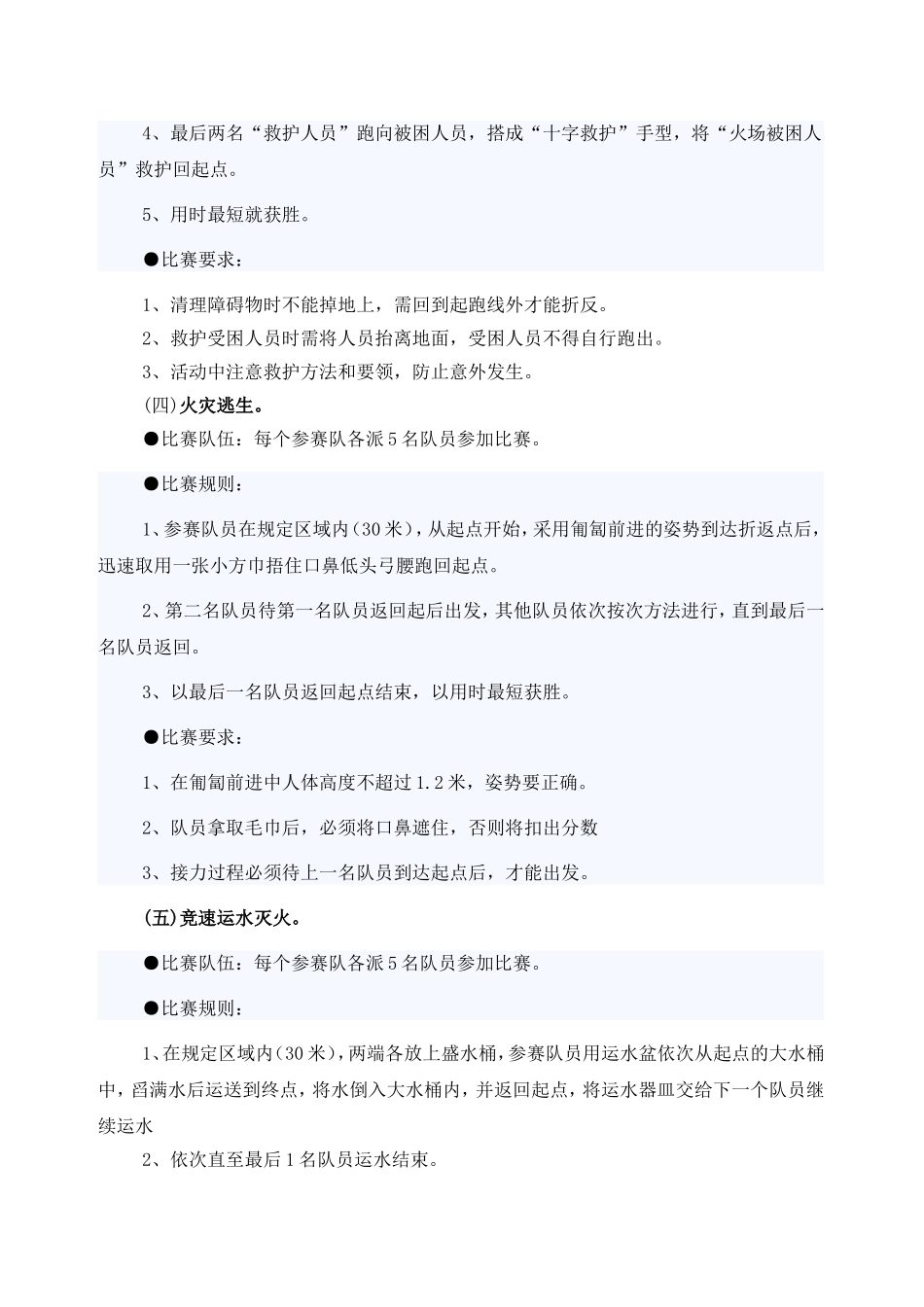 4、最后两名“救护人员”跑向被困人员，搭成“十字救护”手型，将“火场被困人员”救护回起点。

5、用时最短就获胜。

●比赛要求：

1、清理障碍物时不能掉地上，需回到起跑线外才能折反。
2、救护受困人员时需将人员抬离地面，受困人员不得自行跑出。
3、活动中注意救护方法和要领，防止意外发生。
(四)火灾逃生。
●比赛队伍：每个参赛队各派5名队员参加比赛。

●比赛规则：

1、参赛队员在规定区域内（30米），从起点开始，采用匍匐前进的姿势到达折返点后，迅速取用一张小方巾捂住口鼻低头弓腰跑回起点。

2、第二名队员待第一名队员返回起后出发，其他队员依次按次方法进行，直到最后一名队员返回。

3、以最后一名队员返回起点结束，以用时最短获胜。

●比赛要求：

1、在匍匐前进中人体高度不超过1.2米，姿势要正确。

2、队员拿取毛巾后，必须将口鼻遮住，否则将扣出分数

3、接力过程必须待上一名队员到达起点后，才能出发。

(五)竞速运水灭火。

●比赛队伍：每个参赛队各派5名队员参加比赛。

●比赛规则：

1、在规定区域内（30米），两端各放上盛水桶，参赛队员用运水盆依次从起点的大水桶中，舀满水后运送到终点，将水倒入大水桶内，并返回起点，将运水器皿交给下一个队员继续运水
2、依次直至最后1名队员运水结束。